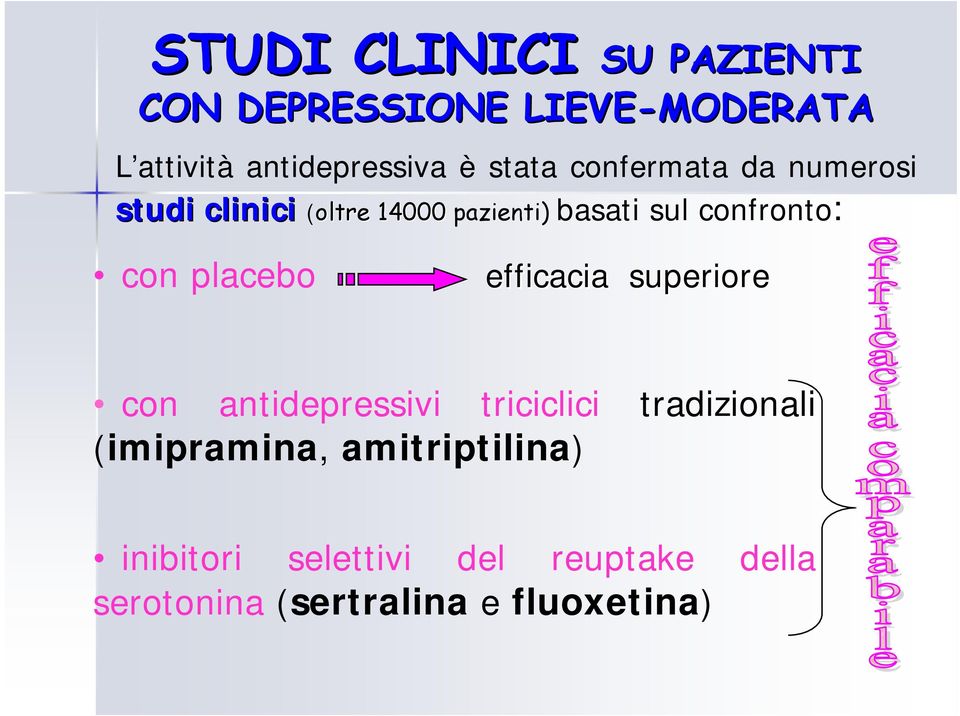 STUDI CLINICI SU PAZIENTI CON DEPRESSIONE LIEVE-MODERATA

L'attività antidepressiva è stata confermata da numerosi studi clinici (oltre 14000 pazienti) basati sul confronto:

• con placebo efficacia superiore

• con antidepressivi triciclici tradizionali (imipramina, amitriptilina)

• inibitori selettivi del reuptake della serotonina (sertralina e fluoxetina)

efficacia comparabile